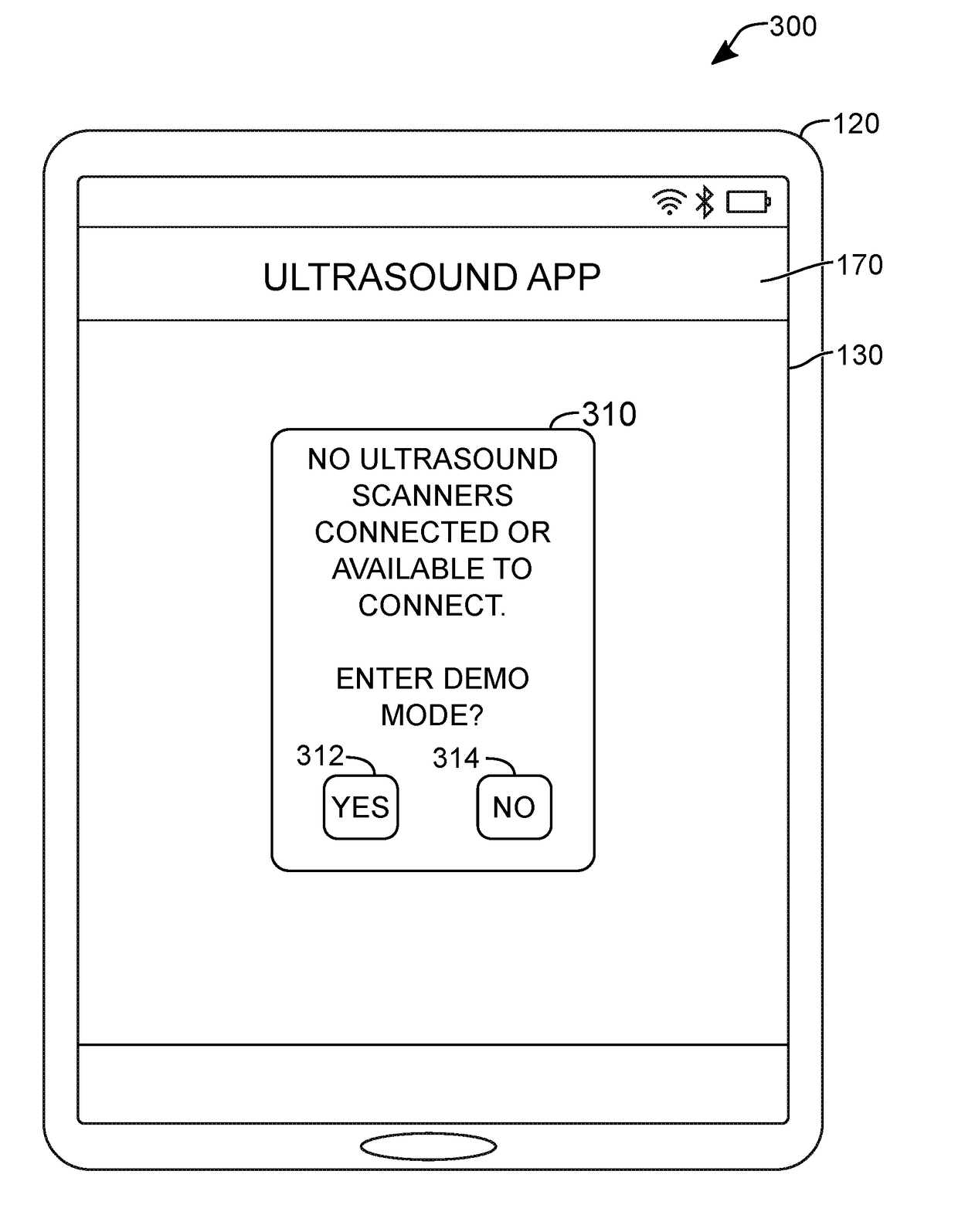 300

120

ULTRASOUND APP

170

130

310

NO ULTRASOUND SCANNERS CONNECTED OR AVAILABLE TO CONNECT.

ENTER DEMO MODE?

312

314

YES

NO